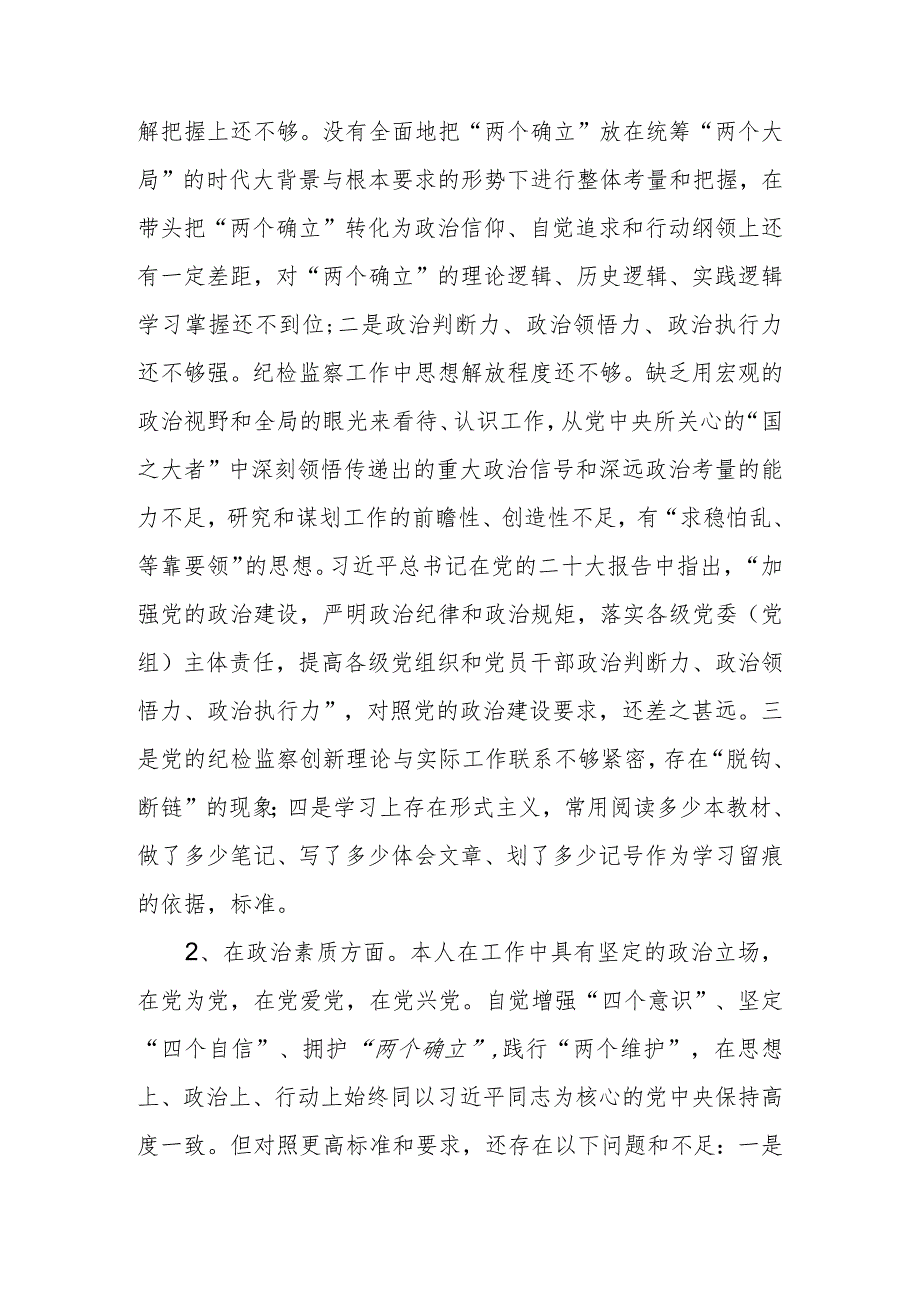 解把握上还不够。没有全面地把“两个确立”放在统筹“两个大局”的时代大背景与根本要求的形势下进行整体考量和把握，在带头把“两个确立”转化为政治信仰、自觉追求和行动纲领上还有一定差距，对“两个确立”的理论逻辑、历史逻辑、实践逻辑学习掌握还不到位；二是政治判断力、政治领悟力、政治执行力还不够强。纪检监察工作中思想解放程度还不够。缺乏用宏观的政治视野和全局的眼光来看待、认识工作，从党中央所关心的“国之大者”中深刻领悟传递出的重大政治信号和深远政治考量的能力不足，研究和谋划工作的前瞻性、创造性不足，有“求稳怕乱、等靠要领”的思想。习近平总书记在党的二十大报告中指出，“加强党的政治建设，严明政治纪律和政治规矩，落实各级党委（党组）主体责任，提高各级党组织和党员干部政治判断力、政治领悟力、政治执行力”，对照党的政治建设要求，还差之甚远。三是党的纪检监察创新理论与实际工作联系不够紧密，存在“脱钩、断链”的现象；四是学习上存在形式主义，常用阅读多少本教材、做了多少笔记、写了多少体会文章、划了多少记号作为学习留痕的依据，标准。

2、在政治素质方面。本人在工作中具有坚定的政治立场，在党为党，在党爱党，在党兴党。自觉增强“四个意识”、坚定“四个自信”、拥护“两个确立”，践行“两个维护”，在思想上、政治上、行动上始终同以习近平同志为核心的党中央保持高度一致。但对照更高标准和要求，还存在以下问题和不足：一是